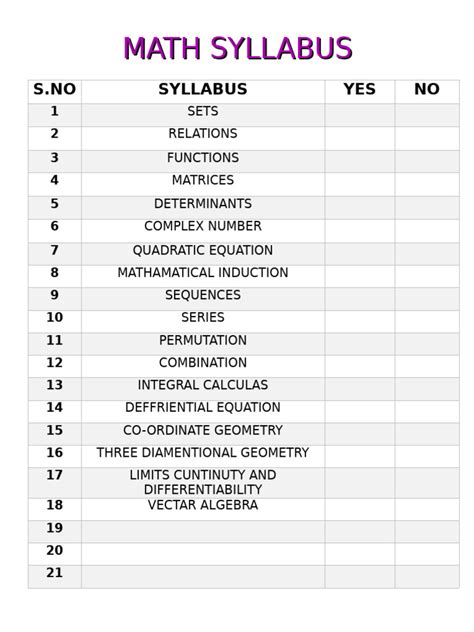 MATH SYLLABUS

| S.NO | SYLLABUS | YES | NO |
|---|---|---|---|
| 1 | SETS | | |
| 2 | RELATIONS | | |
| 3 | FUNCTIONS | | |
| 4 | MATRICES | | |
| 5 | DETERMINANTS | | |
| 6 | COMPLEX NUMBER | | |
| 7 | QUADRATIC EQUATION | | |
| 8 | MATHAMATICAL INDUCTION | | |
| 9 | SEQUENCES | | |
| 10 | SERIES | | |
| 11 | PERMUTATION | | |
| 12 | COMBINATION | | |
| 13 | INTEGRAL CALCULAS | | |
| 14 | DEFFRIENTIAL EQUATION | | |
| 15 | CO-ORDINATE GEOMETRY | | |
| 16 | THREE DIAMENTIONAL GEOMETRY | | |
| 17 | LIMITS CUNTINUTY AND DIFFERENTIABILITY | | |
| 18 | VECTAR ALGEBRA | | |
| 19 | | | |
| 20 | | | |
| 21 | | | |